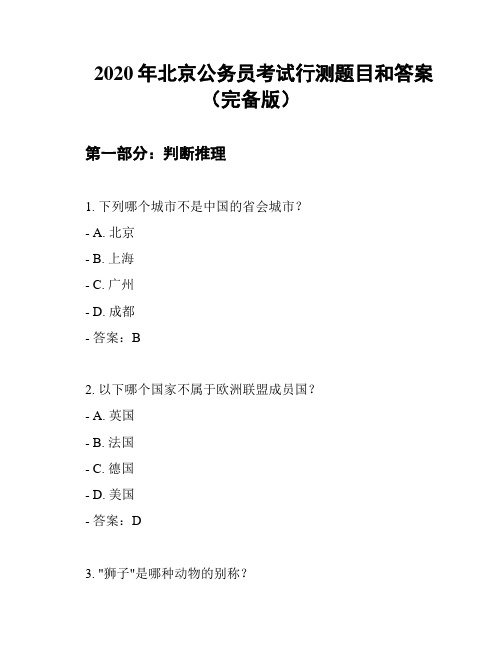 2020 年北京公务员考试行测题目和答案（完备版）

第一部分：判断推理

1. 下列哪个城市不是中国的省会城市？

- A. 北京

- B. 上海

- C. 广州

- D. 成都

- 答案：B

2. 以下哪个国家不属于欧洲联盟成员国？

- A. 英国

- B. 法国

- C. 德国

- D. 美国

- 答案：D

3. "狮子"是哪种动物的别称？